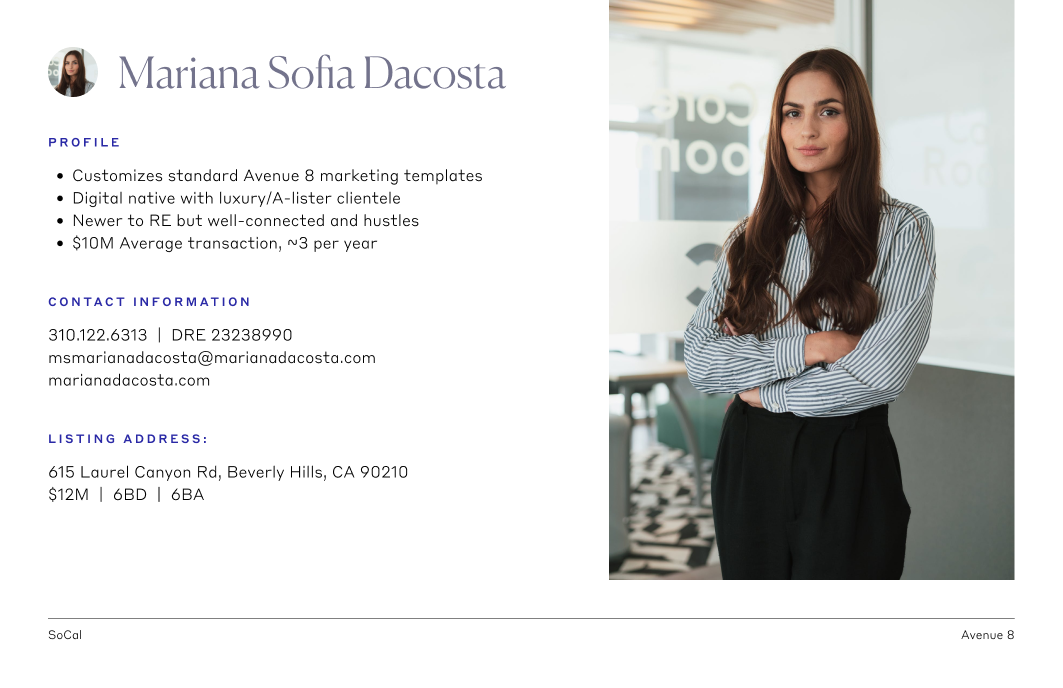 Mariana Sofia Dacosta

PROFILE

• Customizes standard Avenue 8 marketing templates
• Digital native with luxury/A-lister clientele
• Newer to RE but well-connected and hustles
• $10M Average transaction, ~3 per year

CONTACT INFORMATION

310.122.6313 | DRE 23238990
msmarianadacosta@marianadacosta.com
marianadacosta.com

LISTING ADDRESS:

615 Laurel Canyon Rd, Beverly Hills, CA 90210
$12M | 6BD | 6BA

SoCal

Avenue 8